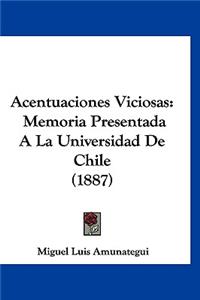 Acentuaciones Viciosas: Memoria Presentada A La Universidad De Chile (1887)

Miguel Luis Amunategui